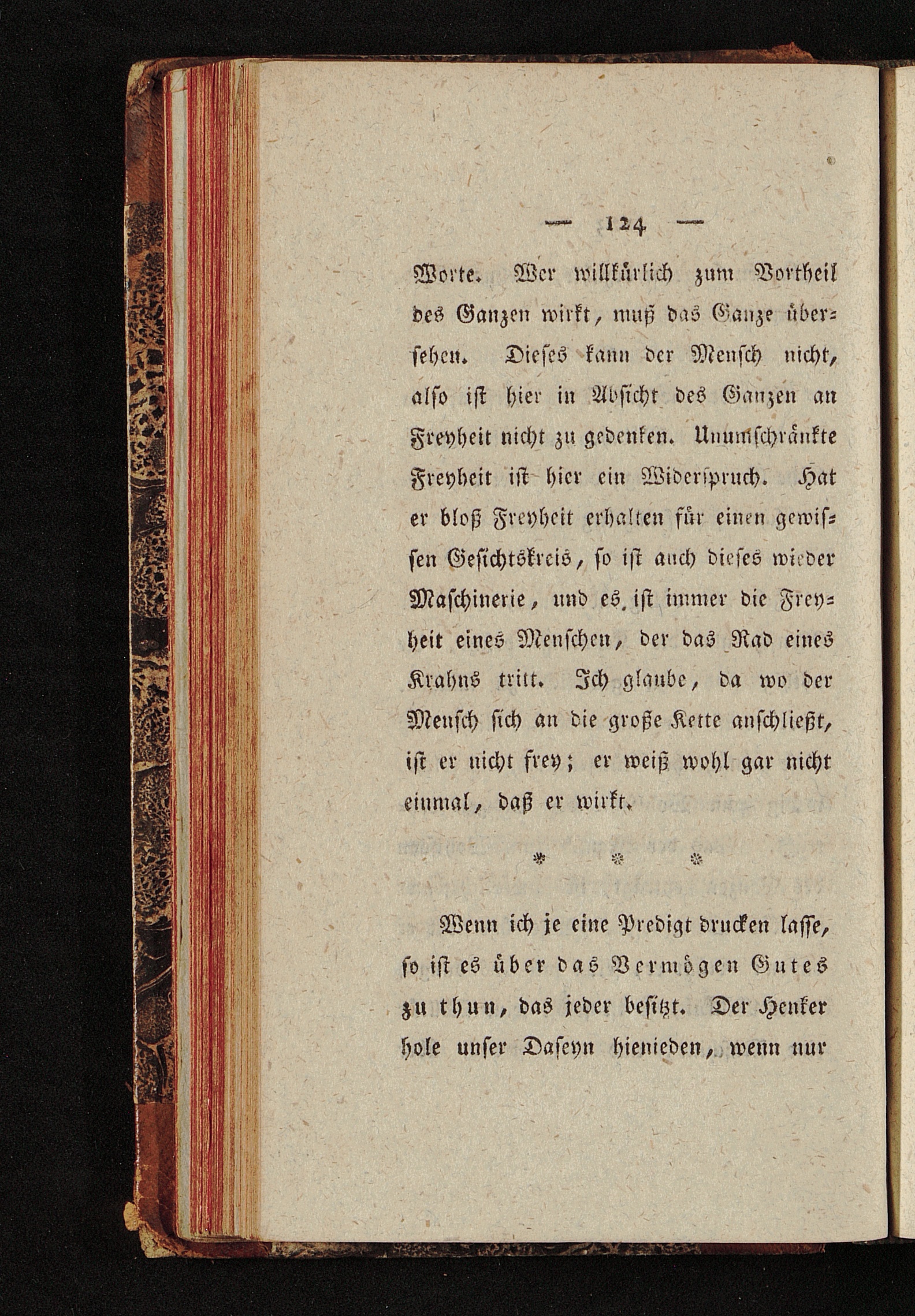 — 124 —

Worte. Wer willkürlich zum Vortheil des Ganzen wirkt, muß das Ganze übersehen. Dieses kann der Mensch nicht, also ist hier in Absicht des Ganzen an Freyheit nicht zu gedenken. Unumschränkte Freyheit ist hier ein Widerspruch. Hat er bloß Freyheit erhalten für einen gewissen Gesichtskreis, so ist auch dieses wieder Maschinerie, und es ist immer die Freyheit eines Menschen, der das Rad eines Krahns tritt. Ich glaube, da wo der Mensch sich an die große Kette anschließt, ist er nicht frey; er weiß wohl gar nicht einmal, daß er wirkt.

* * *

Wenn ich je eine Predigt drucken lasse, so ist es über das Vermögen Gutes zu thun, das jeder besitzt. Der Henker hole unser Daseyn hienieden, wenn nur